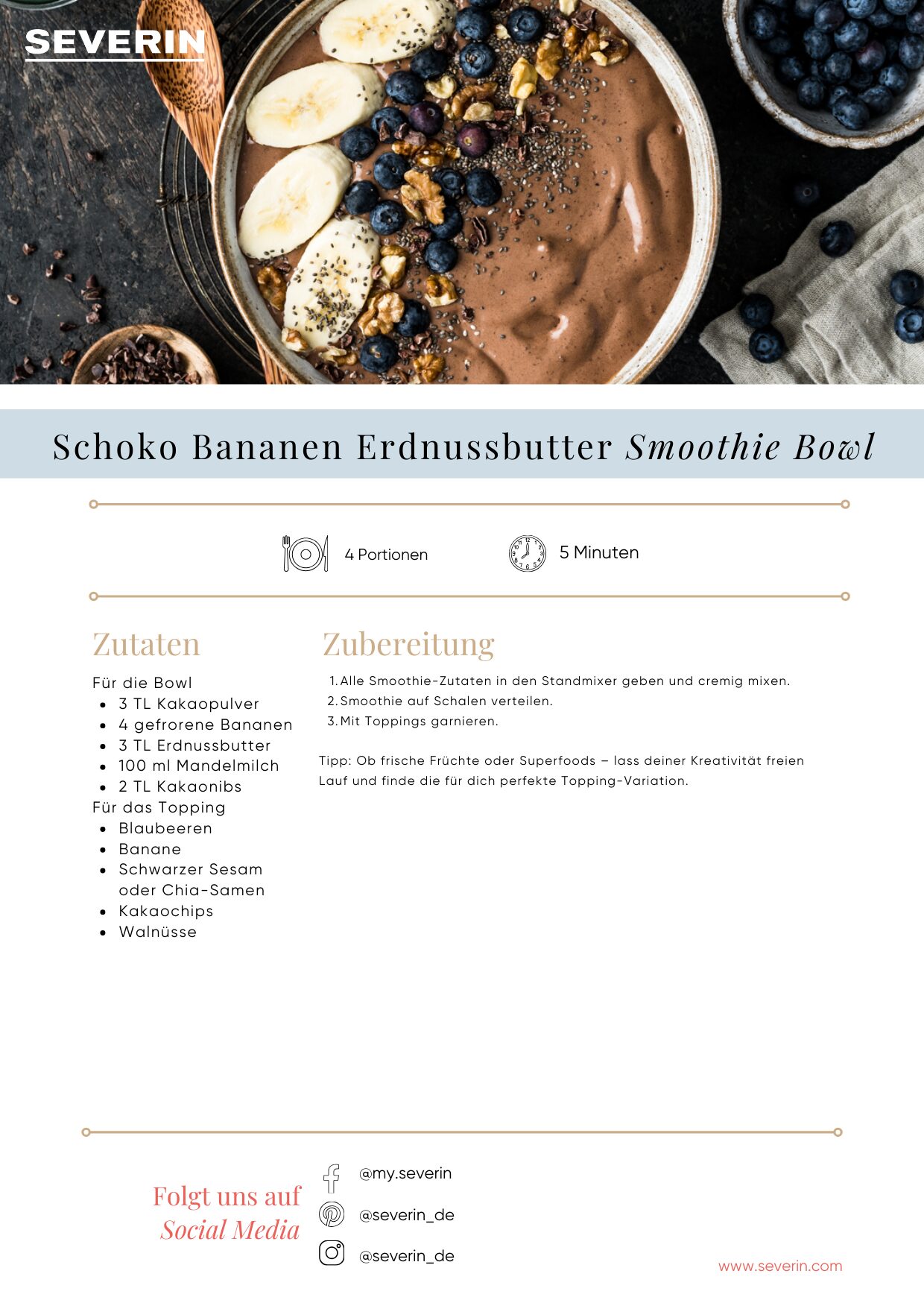 SEVERIN

Schoko Bananen Erdnussbutter Smoothie Bowl

4 Portionen

5 Minuten

Zutaten

Für die Bowl
• 3 TL Kakaopulver
• 4 gefrorene Bananen
• 3 TL Erdnussbutter
• 100 ml Mandelmilch
• 2 TL Kakaonibs
Für das Topping
• Blaubeeren
• Banane
• Schwarzer Sesam oder Chia-Samen
• Kakaochips
• Walnüsse

Zubereitung

1. Alle Smoothie-Zutaten in den Standmixer geben und cremig mixen.
2. Smoothie auf Schalen verteilen.
3. Mit Toppings garnieren.

Tipp: Ob frische Früchte oder Superfoods – lass deiner Kreativität freien Lauf und finde die für dich perfekte Topping-Variation.

Folgt uns auf
Social Media

@my.severin
@severin_de
@severin_de

www.severin.com